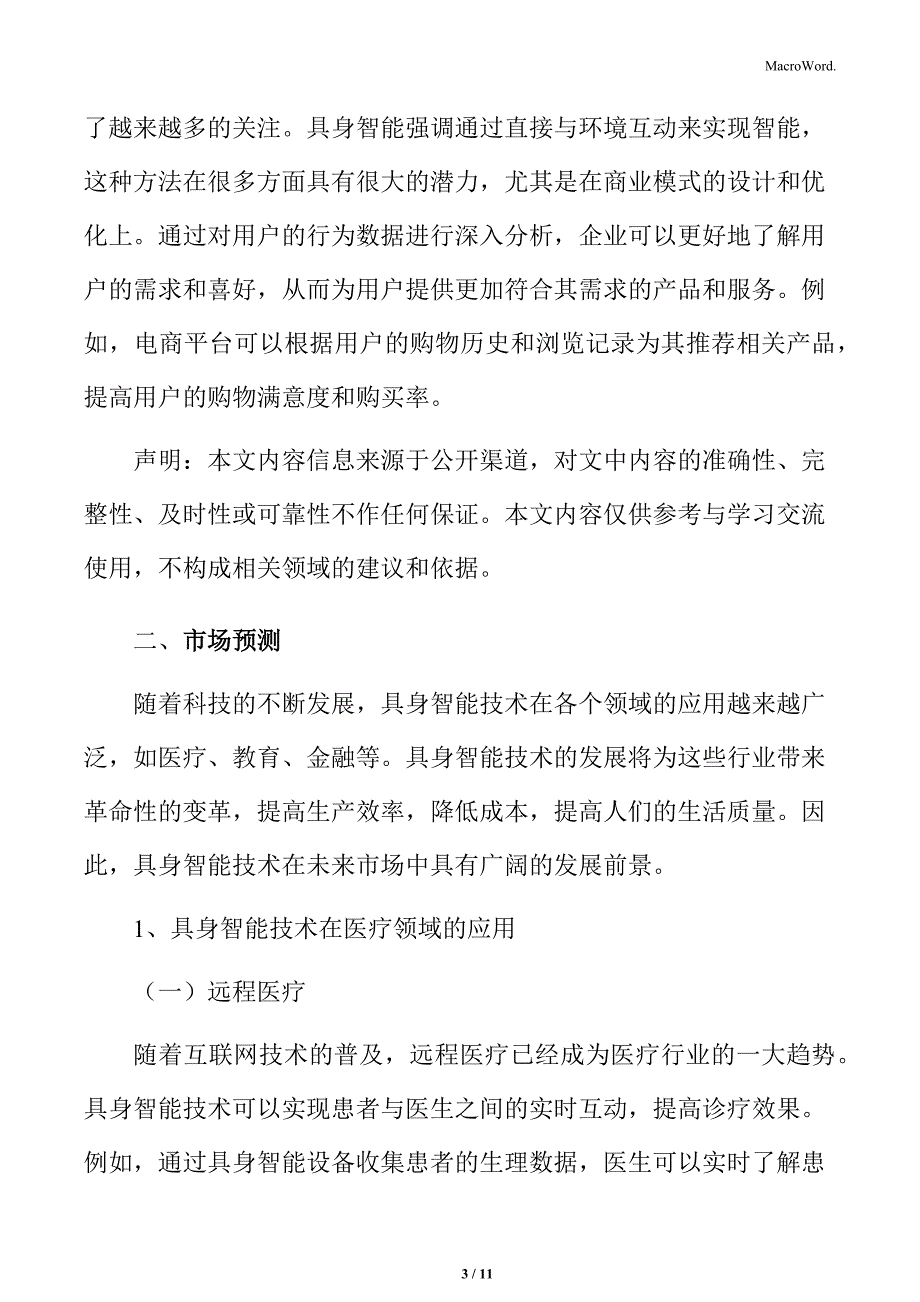 MacroWord.

了越来越多的关注。具身智能强调通过直接与环境互动来实现智能，这种方法在很多方面具有很大的潜力，尤其是在商业模式的设计和优化上。通过对用户的行为数据进行深入分析，企业可以更好地了解用户的需求和喜好，从而为用户提供更加符合其需求的产品和服务。例如，电商平台可以根据用户的购物历史和浏览记录为其推荐相关产品，提高用户的购物满意度和购买率。

声明：本文内容信息来源于公开渠道，对文中内容的准确性、完整性、及时性或可靠性不作任何保证。本文内容仅供参考与学习交流使用，不构成相关领域的建议和依据。

二、市场预测

随着科技的不断发展，具身智能技术在各个领域的应用越来越广泛，如医疗、教育、金融等。具身智能技术的发展将为这些行业带来革命性的变革，提高生产效率，降低成本，提高人们的生活质量。因此，具身智能技术在未来市场中具有广阔的发展前景。

1、具身智能技术在医疗领域的应用

（一）远程医疗

随着互联网技术的普及，远程医疗已经成为医疗行业的一大趋势。具身智能技术可以实现患者与医生之间的实时互动，提高诊疗效果。例如，通过具身智能设备收集患者的生理数据，医生可以实时了解患

3 / 11